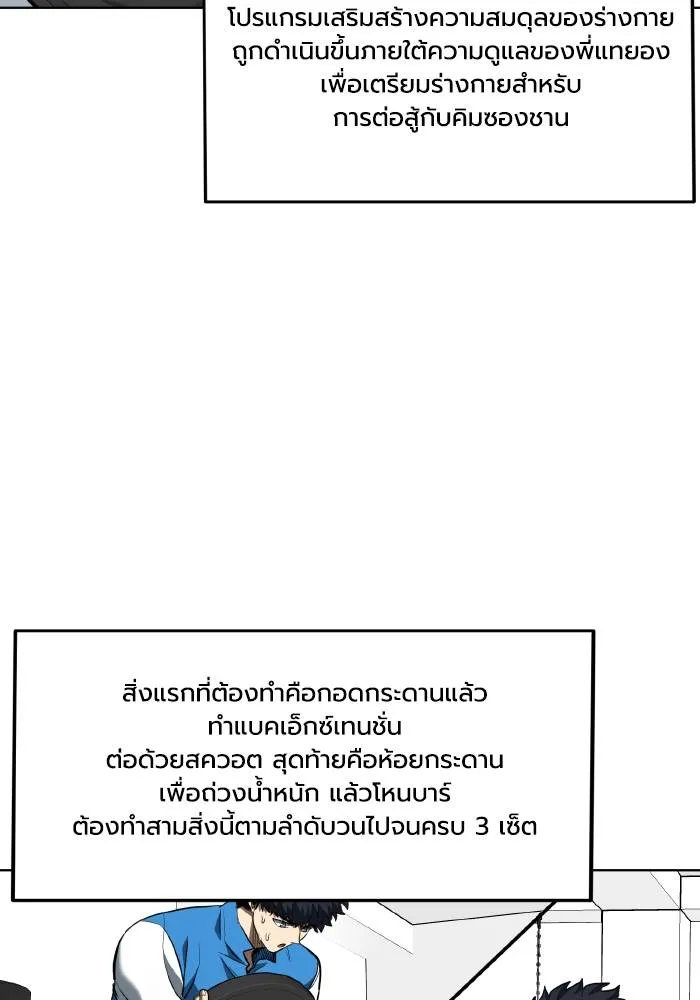 โปรแกรมเสริมสร้างความสมดุลของร่างกาย ถูกดำเนินขึ้นภายใต้ความดูแลของพี่แทยอง เพื่อเตรียมร่างกายสำหรับ การต่อสู้กับคิมซองชาน

สิ่งแรกที่ต้องทำคือกอดกระดานแล้ว ทำแบคเอ็กซ์เทนชั่น ต่อด้วยสควอต สุดท้ายคือห้อยกระดาน เพื่อถ่วงน้ำหนัก แล้วโหนบาร์ ต้องทำสามสิ่งนี้ตามลำดับวนไปจนครบ 3 เซ็ต